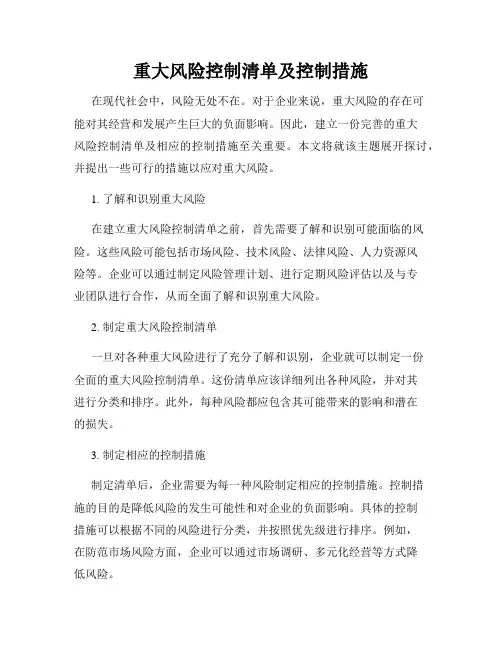 重大风险控制清单及控制措施

在现代社会中，风险无处不在。对于企业来说，重大风险的存在可能对其经营和发展产生巨大的负面影响。因此，建立一份完善的重大风险控制清单及相应的控制措施至关重要。本文将就该主题展开探讨，并提出一些可行的措施以应对重大风险。

1. 了解和识别重大风险

在建立重大风险控制清单之前，首先需要了解和识别可能面临的风险。这些风险可能包括市场风险、技术风险、法律风险、人力资源风险等。企业可以通过制定风险管理计划、进行定期风险评估以及与专业团队进行合作，从而全面了解和识别重大风险。

2. 制定重大风险控制清单

一旦对各种重大风险进行了充分了解和识别，企业就可以制定一份全面的重大风险控制清单。这份清单应该详细列出各种风险，并对其进行分类和排序。此外，每种风险都应包含其可能带来的影响和潜在的损失。

3. 制定相应的控制措施

制定清单后，企业需要为每一种风险制定相应的控制措施。控制措施的目的是降低风险的发生可能性和对企业的负面影响。具体的控制措施可以根据不同的风险进行分类，并按照优先级进行排序。例如，在防范市场风险方面，企业可以通过市场调研、多元化经营等方式降低风险。